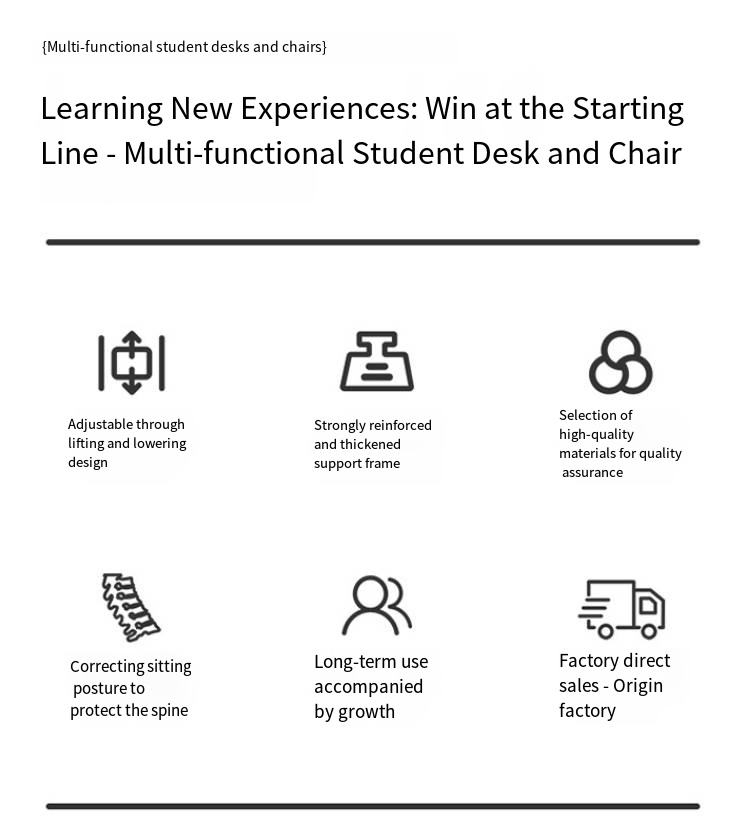 {Multi-functional student desks and chairs}

Learning New Experiences: Win at the Starting Line - Multi-functional Student Desk and Chair

Adjustable through lifting and lowering design

Strongly reinforced and thickened support frame

Selection of high-quality materials for quality assurance

Correcting sitting posture to protect the spine

Long-term use accompanied by growth

Factory direct sales - Origin factory